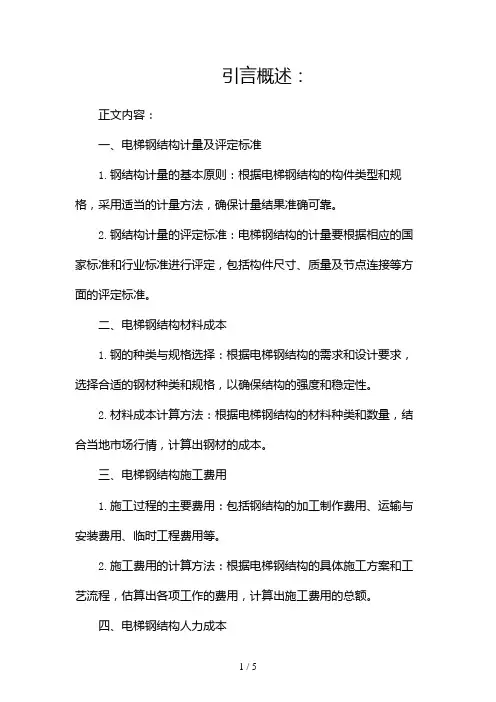 引言概述：

正文内容：

一、电梯钢结构计量及评定标准

1. 钢结构计量的基本原则：根据电梯钢结构的构件类型和规格，采用适当的计量方法，确保计量结果准确可靠。

2. 钢结构计量的评定标准：电梯钢结构的计量要根据相应的国家标准和行业标准进行评定，包括构件尺寸、质量及节点连接等方面的评定标准。

二、电梯钢结构材料成本

1. 钢的种类与规格选择：根据电梯钢结构的需求和设计要求，选择合适的钢材种类和规格，以确保结构的强度和稳定性。

2. 材料成本计算方法：根据电梯钢结构的材料种类和数量，结合当地市场行情，计算出钢材的成本。

三、电梯钢结构施工费用

1. 施工过程的主要费用：包括钢结构的加工制作费用、运输与安装费用、临时工程费用等。

2. 施工费用的计算方法：根据电梯钢结构的具体施工方案和工艺流程，估算出各项工作的费用，计算出施工费用的总额。

四、电梯钢结构人力成本

1 / 5